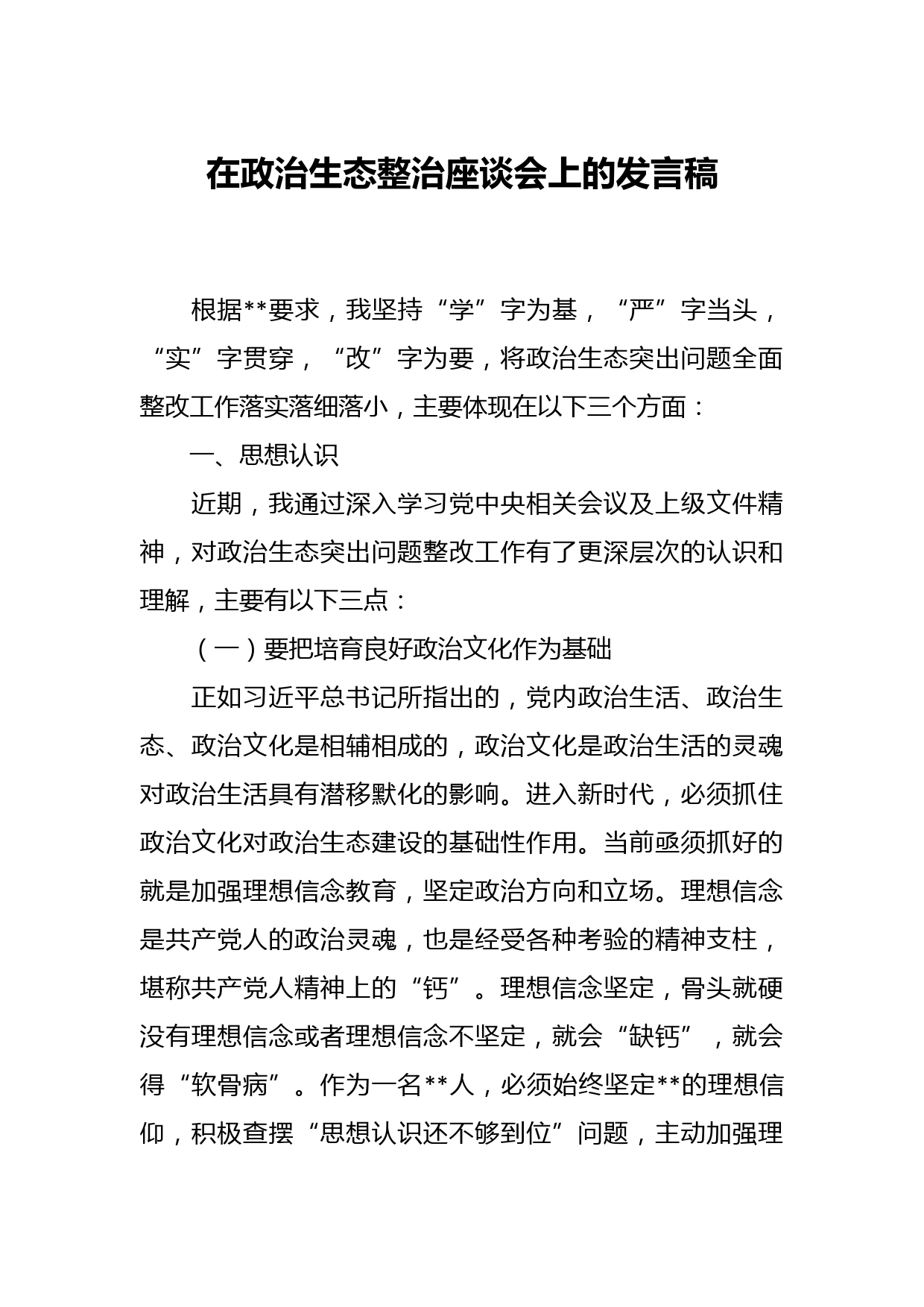 在政治生态整治座谈会上的发言稿

根据**要求，我坚持“学”字为基，“严”字当头，“实”字贯穿，“改”字为要，将政治生态突出问题全面整改工作落实落细落小，主要体现在以下三个方面：

一、思想认识

近期，我通过深入学习党中央相关会议及上级文件精神，对政治生态突出问题整改工作有了更深层次的认识和理解，主要有以下三点：

（一）要把培育良好政治文化作为基础

正如习近平总书记所指出的，党内政治生活、政治生态、政治文化是相辅相成的，政治文化是政治生活的灵魂对政治生活具有潜移默化的影响。进入新时代，必须抓住政治文化对政治生态建设的基础性作用。当前亟须抓好的就是加强理想信念教育，坚定政治方向和立场。理想信念是共产党人的政治灵魂，也是经受各种考验的精神支柱，堪称共产党人精神上的“钙”。理想信念坚定，骨头就硬没有理想信念或者理想信念不坚定，就会“缺钙”，就会得“软骨病”。作为一名**人，必须始终坚定**的理想信仰，积极查摆“思想认识还不够到位”问题，主动加强理